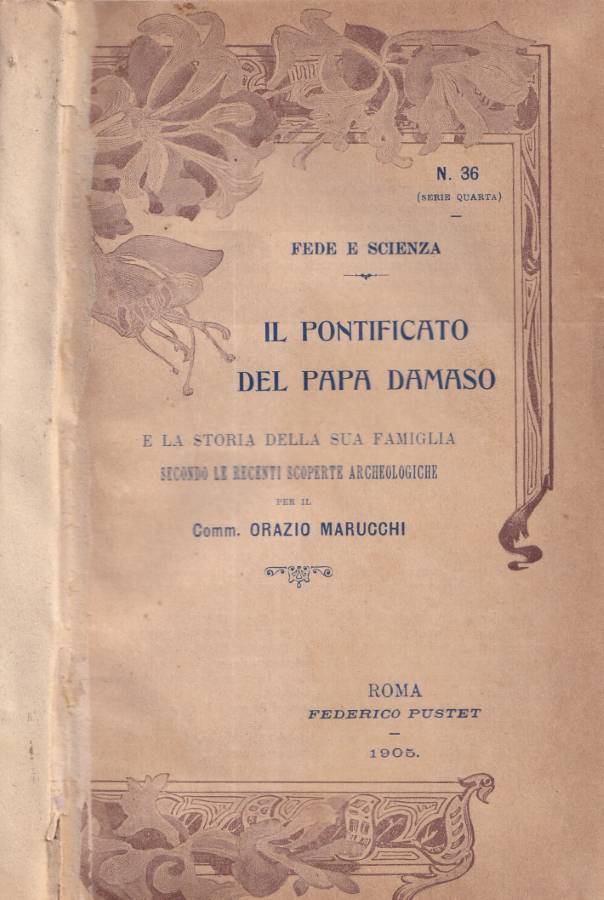 N. 36
(SERIE QUARTA)

FEDE E SCIENZA

IL PONTIFICATO DEL PAPA DAMASO

E LA STORIA DELLA SUA FAMIGLIA
SECONDO LE RECENTI SCOPERTE ARCHEOLOGICHE
PER IL
Comm. ORAZIO MARUCCHI

ROMA
FEDERICO PUSTET
1905.